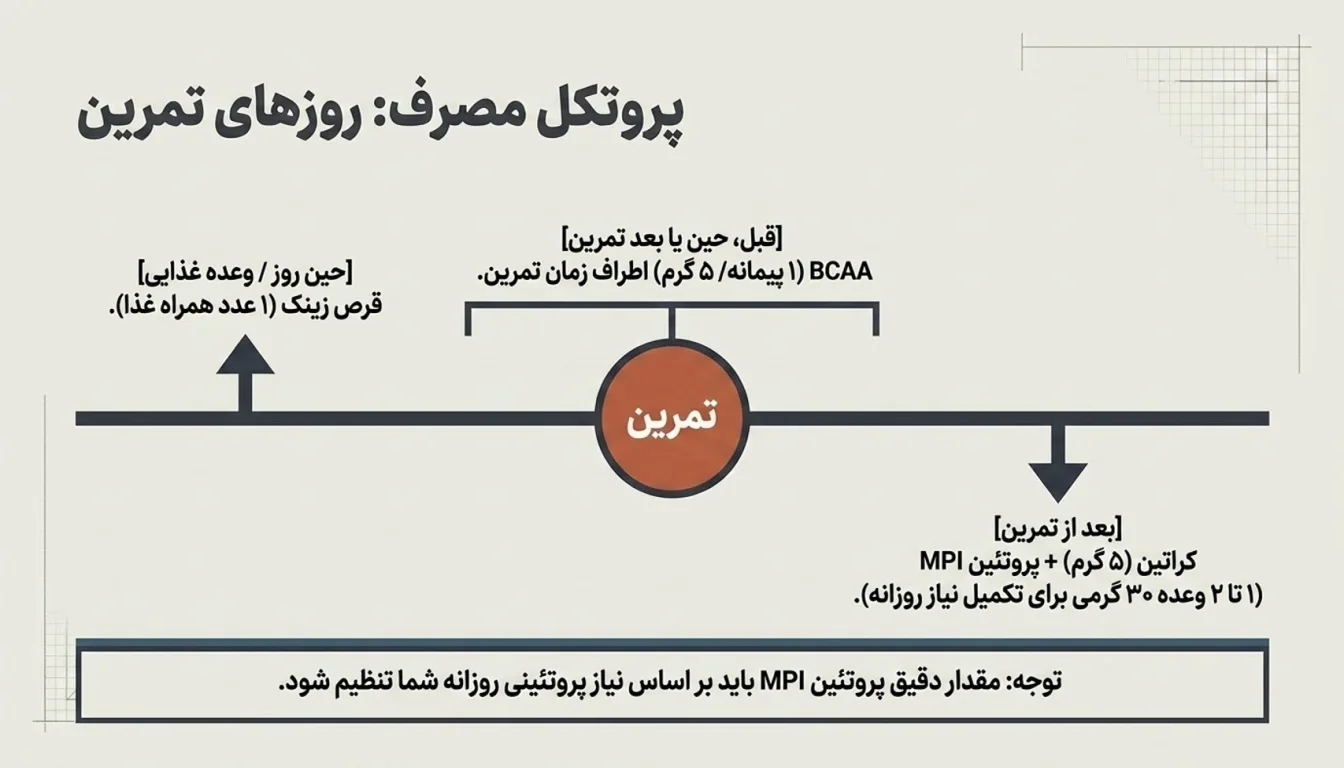 پروتکل مصرف: روزهای تمرین

[حین روز / وعده غذایی]
قرص زینک (۱ عدد همراه غذا).

[قبل، حین یا بعد تمرین]
BCAA (۱ پیمانه/ ۵ گرم) اطراف زمان تمرین.

تمرین

[بعد از تمرین]
کراتین (۵ گرم) + پروتئین MPI
(۱ تا ۲ وعده ۳۰ گرمی برای تکمیل نیاز روزانه).

توجه: مقدار دقیق پروتئین MPI باید بر اساس نیاز پروتئینی روزانه شما تنظیم شود.